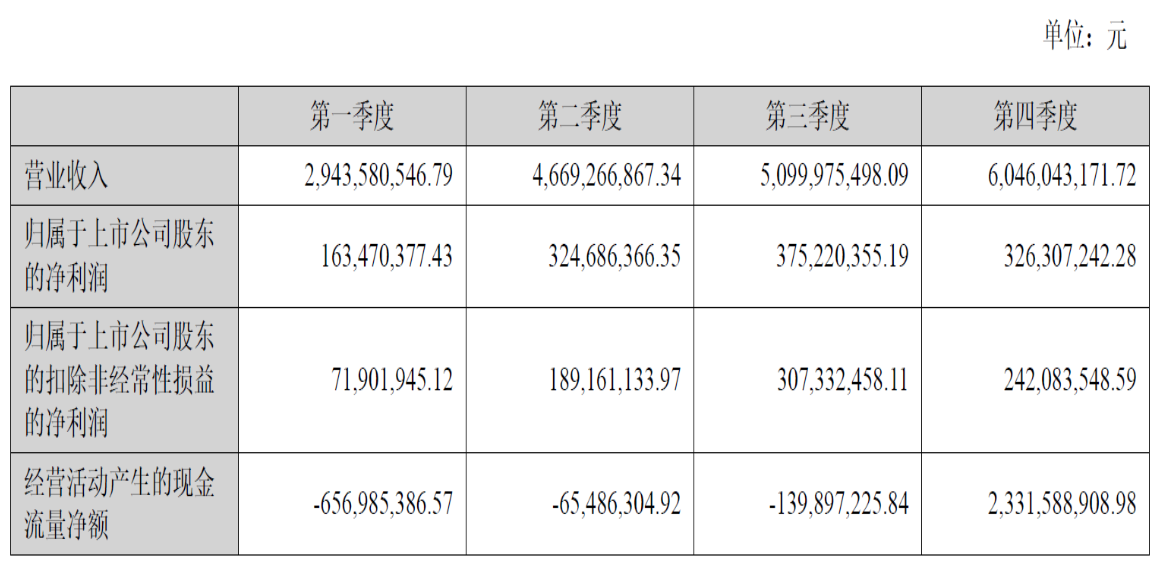 单位：元

|  | 第一季度 | 第二季度 | 第三季度 | 第四季度 |
|---|---|---|---|---|
| 营业收入 | 2,943,580,546.79 | 4,669,266,867.34 | 5,099,975,498.09 | 6,046,043,171.72 |
| 归属于上市公司股东的净利润 | 163,470,377.43 | 324,686,366.35 | 375,220,355.19 | 326,307,242.28 |
| 归属于上市公司股东的扣除非经常性损益的净利润 | 71,901,945.12 | 189,161,133.97 | 307,332,458.11 | 242,083,548.59 |
| 经营活动产生的现金流量净额 | -656,985,386.57 | -65,486,304.92 | -139,897,225.84 | 2,331,588,908.98 |